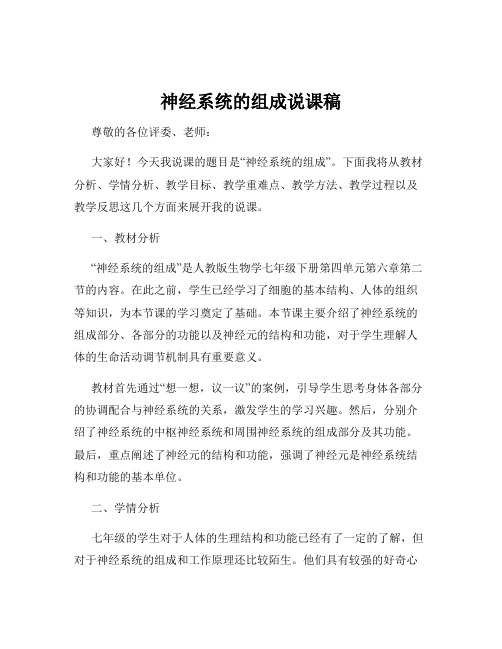 神经系统的组成说课稿

尊敬的各位评委、老师：

大家好！今天我说课的题目是“神经系统的组成”。下面我将从教材分析、学情分析、教学目标、教学重难点、教学方法、教学过程以及教学反思这几个方面来展开我的说课。

一、教材分析

“神经系统的组成”是人教版生物学七年级下册第四单元第六章第二节的内容。在此之前，学生已经学习了细胞的基本结构、人体的组织等知识，为本节课的学习奠定了基础。本节课主要介绍了神经系统的组成部分、各部分的功能以及神经元的结构和功能，对于学生理解人体的生命活动调节机制具有重要意义。

教材首先通过“想一想，议一议”的案例，引导学生思考身体各部分的协调配合与神经系统的关系，激发学生的学习兴趣。然后，分别介绍了神经系统的中枢神经系统和周围神经系统的组成部分及其功能。最后，重点阐述了神经元的结构和功能，强调了神经元是神经系统结构和功能的基本单位。

二、学情分析

七年级的学生对于人体的生理结构和功能已经有了一定的了解，但对于神经系统的组成和工作原理还比较陌生。他们具有较强的好奇心